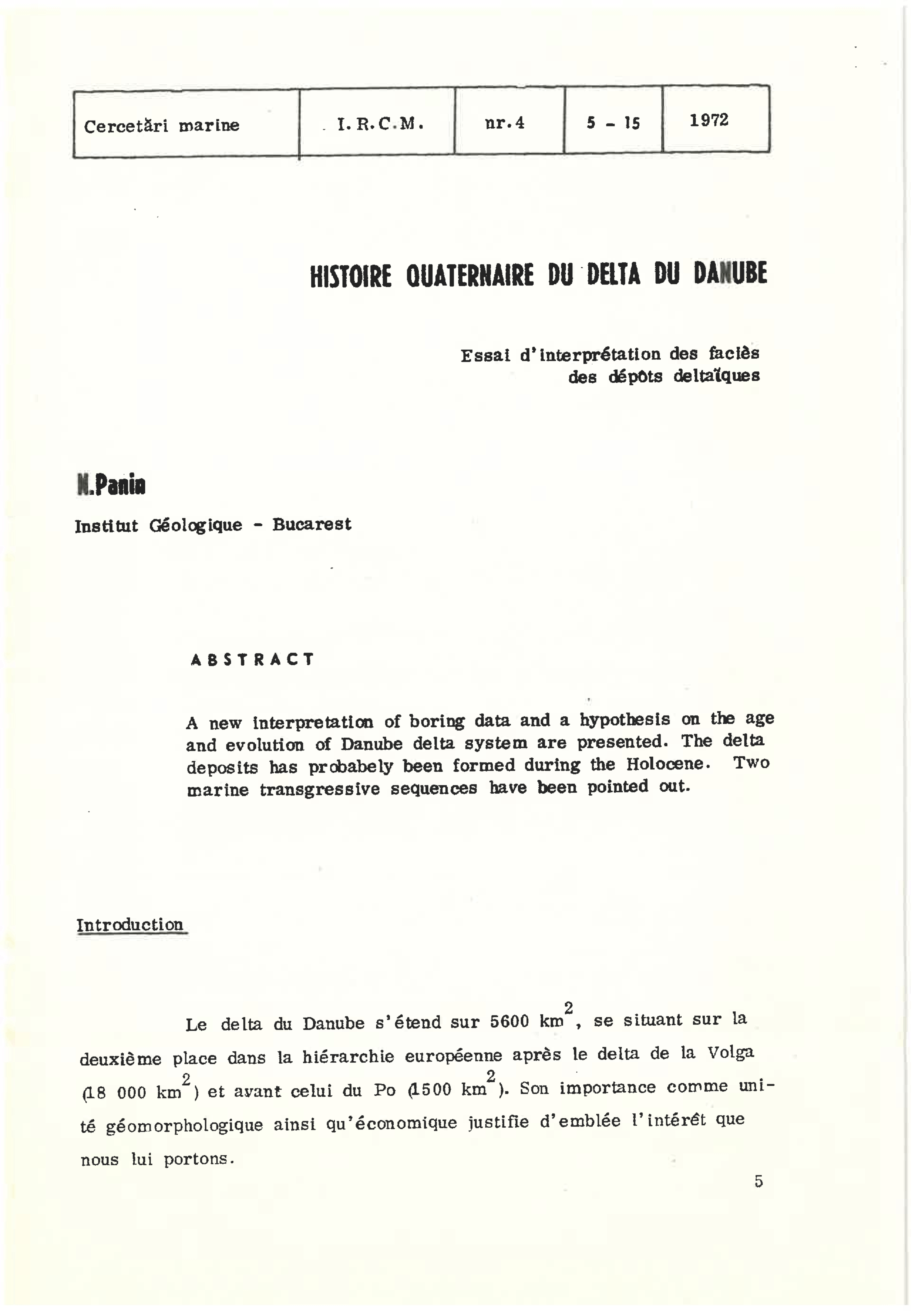 | Cercetări marine | I. R. C. M. | nr. 4 | 5 - 15 | 1972 |
|---|---|---|---|---|

HISTOIRE QUATERNAIRE DU DELTA DU DANUBE

Essai d'interprétation des faciès des dépôts deltaïques

N.Panin

Institut Géologique - Bucarest

ABSTRACT

A new interpretation of boring data and a hypothesis on the age and evolution of Danube delta system are presented. The delta deposits has probabely been formed during the Holocene. Two marine transgressive sequences have been pointed out.

Introduction

Le delta du Danube s'étend sur 5600 $km^2$, se situant sur la deuxième place dans la hiérarchie européenne après le delta de la Volga (18 000 $km^2$) et avant celui du Po (1500 $km^2$). Son importance comme unité géomorphologique ainsi qu'économique justifie d'emblée l'intérêt que nous lui portons.

5